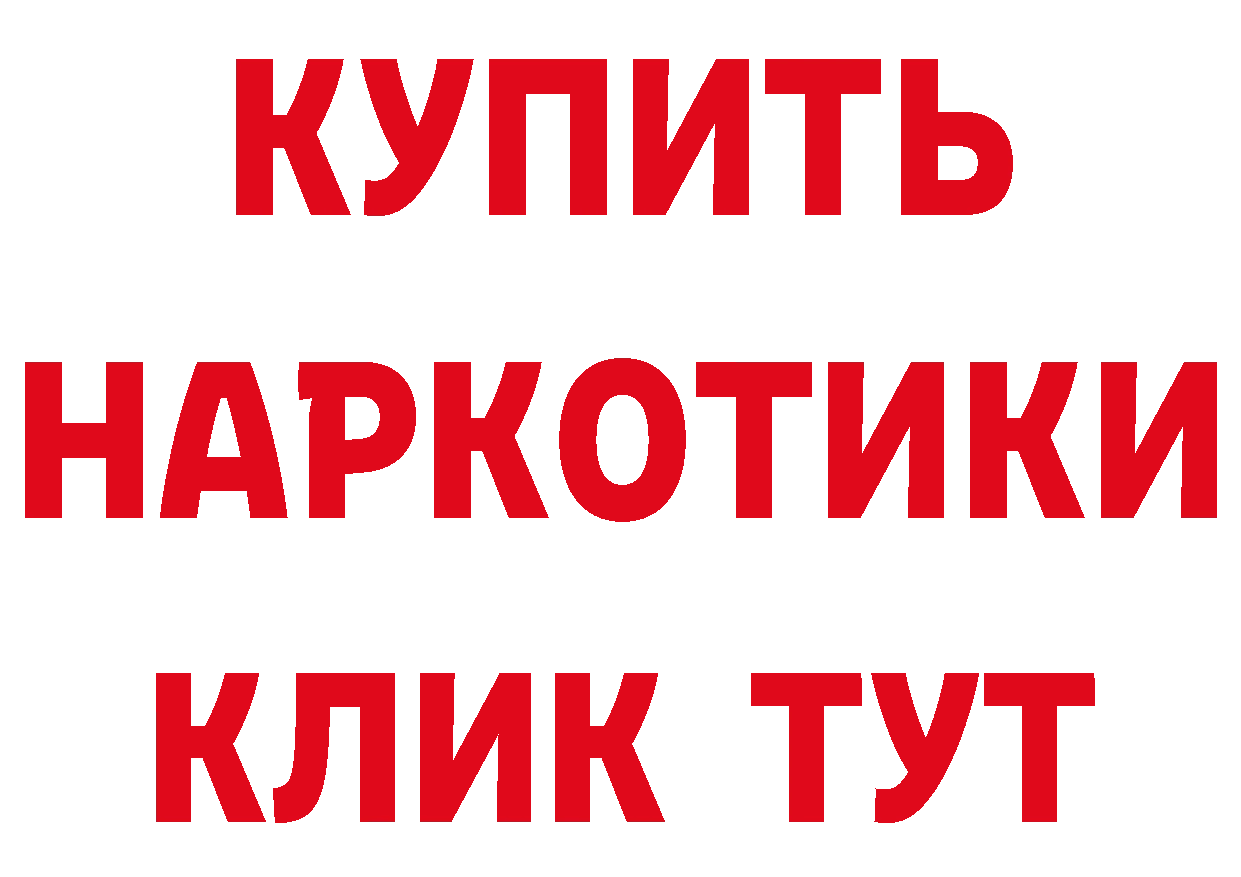 КУПИТЬ
НАРКОТИКИ
КЛИК ТУТ